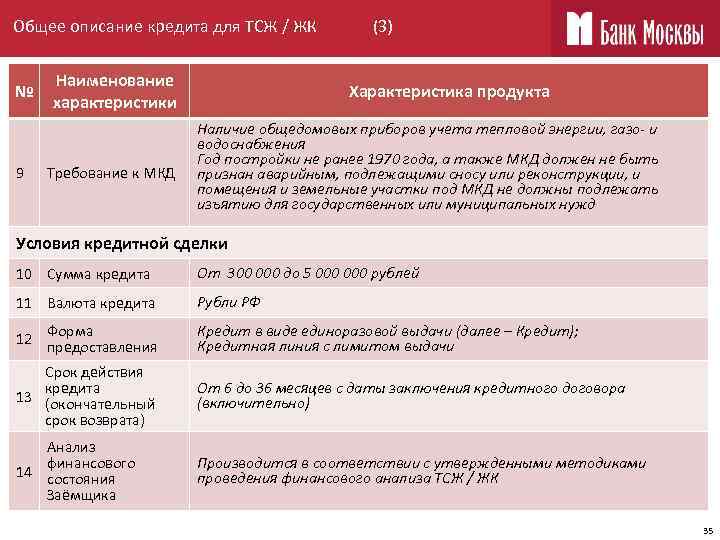 Общее описание кредита для ТСЖ / ЖК (3)

Банк Москвы

| № | Наименование характеристики | Характеристика продукта |
|---|---|---|
| 9 | Требование к МКД | Наличие общедомовых приборов учета тепловой энергии, газо- и водоснабжения Год постройки не ранее 1970 года, а также МКД должен не быть признан аварийным, подлежащими сносу или реконструкции, и помещения и земельные участки под МКД не должны подлежать изъятию для государственных или муниципальных нужд |
| Условия кредитной сделки | | |
| 10 | Сумма кредита | От 300 000 до 5 000 000 рублей |
| 11 | Валюта кредита | Рубли РФ |
| 12 | Форма предоставления | Кредит в виде единоразовой выдачи (далее – Кредит); Кредитная линия с лимитом выдачи |
| 13 | Срок действия кредита (окончательный срок возврата) | От 6 до 36 месяцев с даты заключения кредитного договора (включительно) |
| 14 | Анализ финансового состояния Заёмщика | Производится в соответствии с утвержденными методиками проведения финансового анализа ТСЖ / ЖК |

35